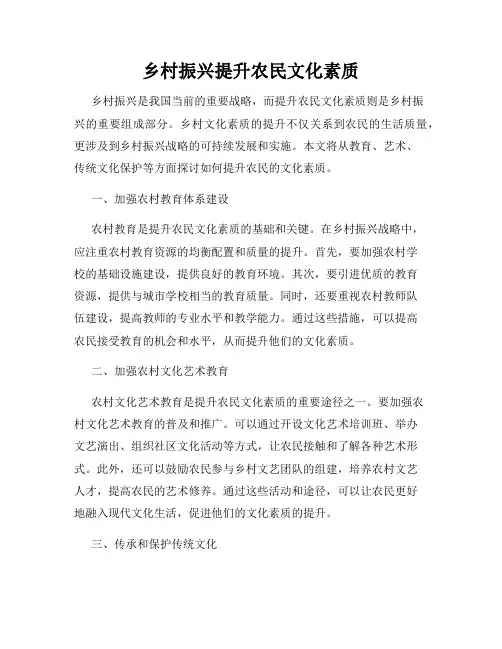 乡村振兴提升农民文化素质

乡村振兴是我国当前的重要战略，而提升农民文化素质则是乡村振兴的重要组成部分。乡村文化素质的提升不仅关系到农民的生活质量，更涉及到乡村振兴战略的可持续发展和实施。本文将从教育、艺术、传统文化保护等方面探讨如何提升农民的文化素质。

一、加强农村教育体系建设

农村教育是提升农民文化素质的基础和关键。在乡村振兴战略中，应注重农村教育资源的均衡配置和质量的提升。首先，要加强农村学校的基础设施建设，提供良好的教育环境。其次，要引进优质的教育资源，提供与城市学校相当的教育质量。同时，还要重视农村教师队伍建设，提高教师的专业水平和教学能力。通过这些措施，可以提高农民接受教育的机会和水平，从而提升他们的文化素质。

二、加强农村文化艺术教育

农村文化艺术教育是提升农民文化素质的重要途径之一。要加强农村文化艺术教育的普及和推广。可以通过开设文化艺术培训班、举办文艺演出、组织社区文化活动等方式，让农民接触和了解各种艺术形式。此外，还可以鼓励农民参与乡村文艺团队的组建，培养农村文艺人才，提高农民的艺术修养。通过这些活动和途径，可以让农民更好地融入现代文化生活，促进他们的文化素质的提升。

三、传承和保护传统文化